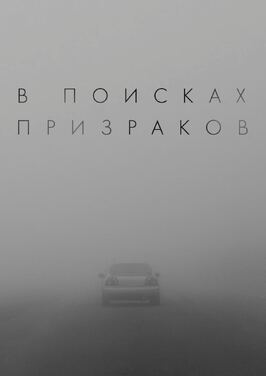 В ПОИСКАХ
ПРИЗРАКОВ